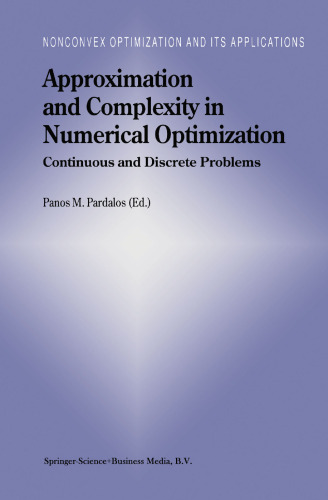 NONCONVEX OPTIMIZATION AND ITS APPLICATIONS

Approximation and Complexity in Numerical Optimization

Continuous and Discrete Problems

Panos M. Pardalos (Ed.)

Springer-Science+Business Media, B.V.